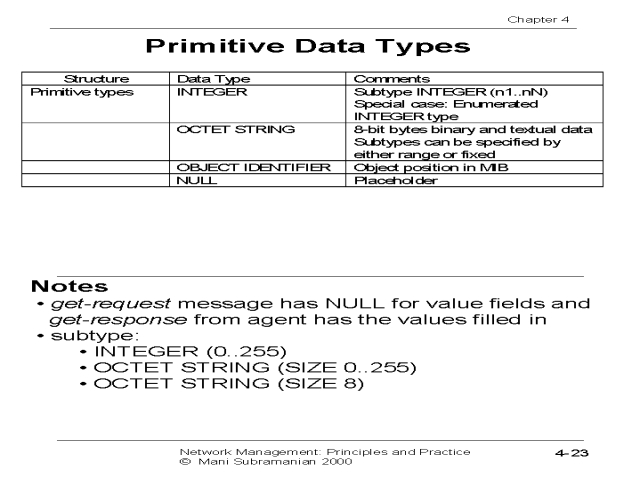 Chapter 4

Primitive Data Types

| Structure | Data Type | Comments |
|---|---|---|
| Primitive types | INTEGER | Subtype INTEGER (n1..nN) Special case: Enumerated INTEGER type |
| | OCTET STRING | 8-bit bytes binary and textual data Subtypes can be specified by either range or fixed |
| | OBJECT IDENTIFIER | Object position in MIB |
| | NULL | Placeholder |

Notes
• get-request message has NULL for value fields and get-response from agent has the values filled in
• subtype:
• INTEGER (0..255)
• OCTET STRING (SIZE 0..255)
• OCTET STRING (SIZE 8)

Network Management: Principles and Practice
© Mani Subramanian 2000

4-23